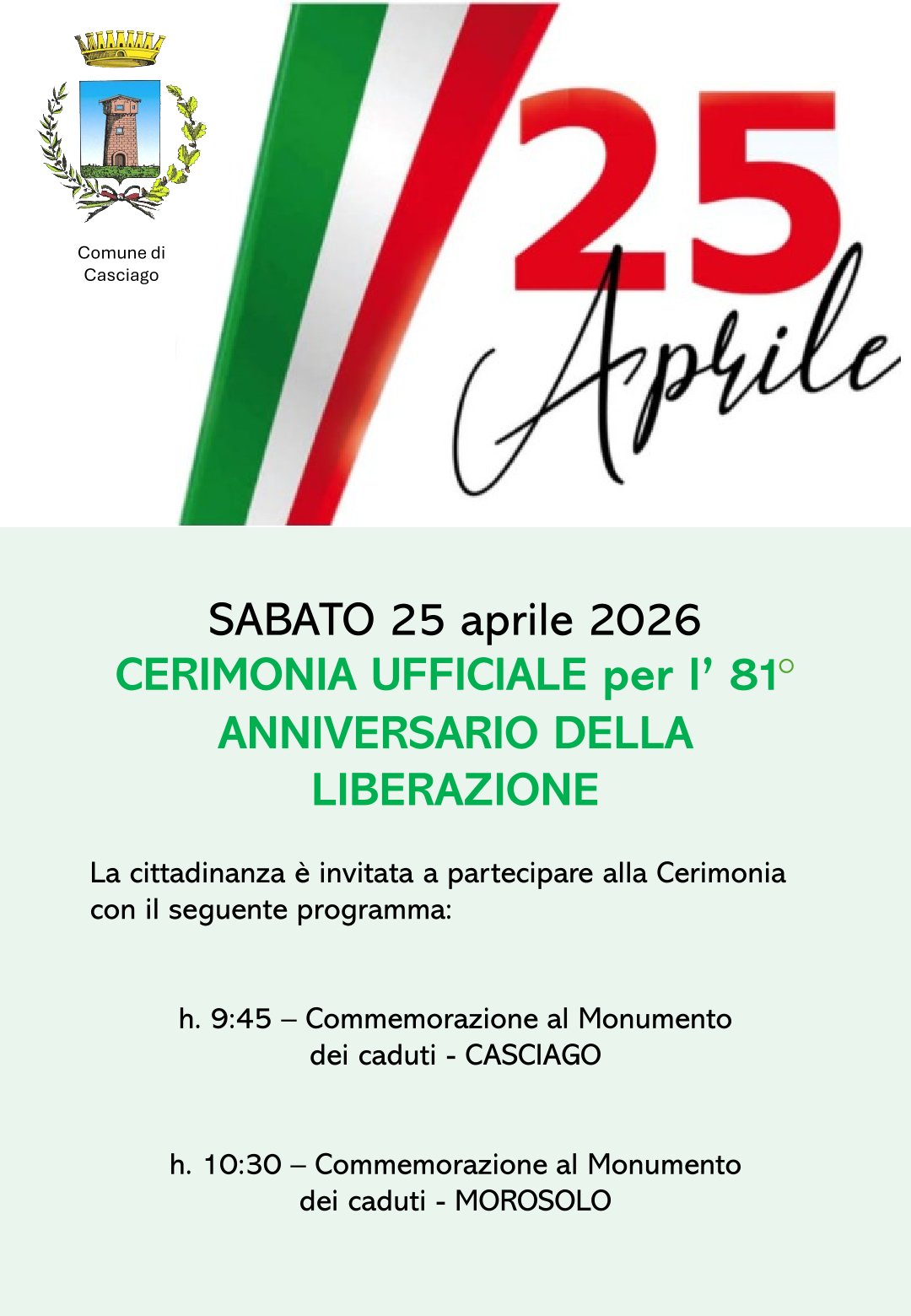 Comune di
Casciago

25
Aprile

SABATO 25 aprile 2026
CERIMONIA UFFICIALE per l' 81°
ANNIVERSARIO DELLA
LIBERAZIONE

La cittadinanza è invitata a partecipare alla Cerimonia con il seguente programma:

h. 9:45 – Commemorazione al Monumento
dei caduti - CASCIAGO

h. 10:30 – Commemorazione al Monumento
dei caduti - MOROSOLO